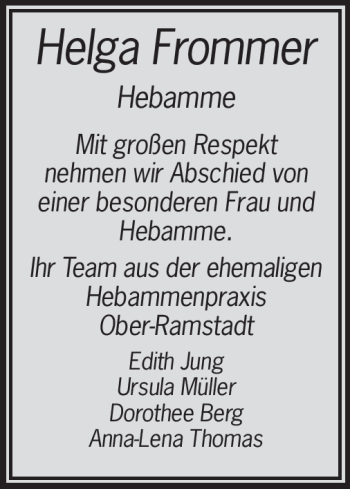 Helga Frommer

Hebamme

Mit großen Respekt nehmen wir Abschied von einer besonderen Frau und Hebamme.

Ihr Team aus der ehemaligen Hebammenpraxis Ober-Ramstadt

Edith Jung
Ursula Müller
Dorothee Berg
Anna-Lena Thomas